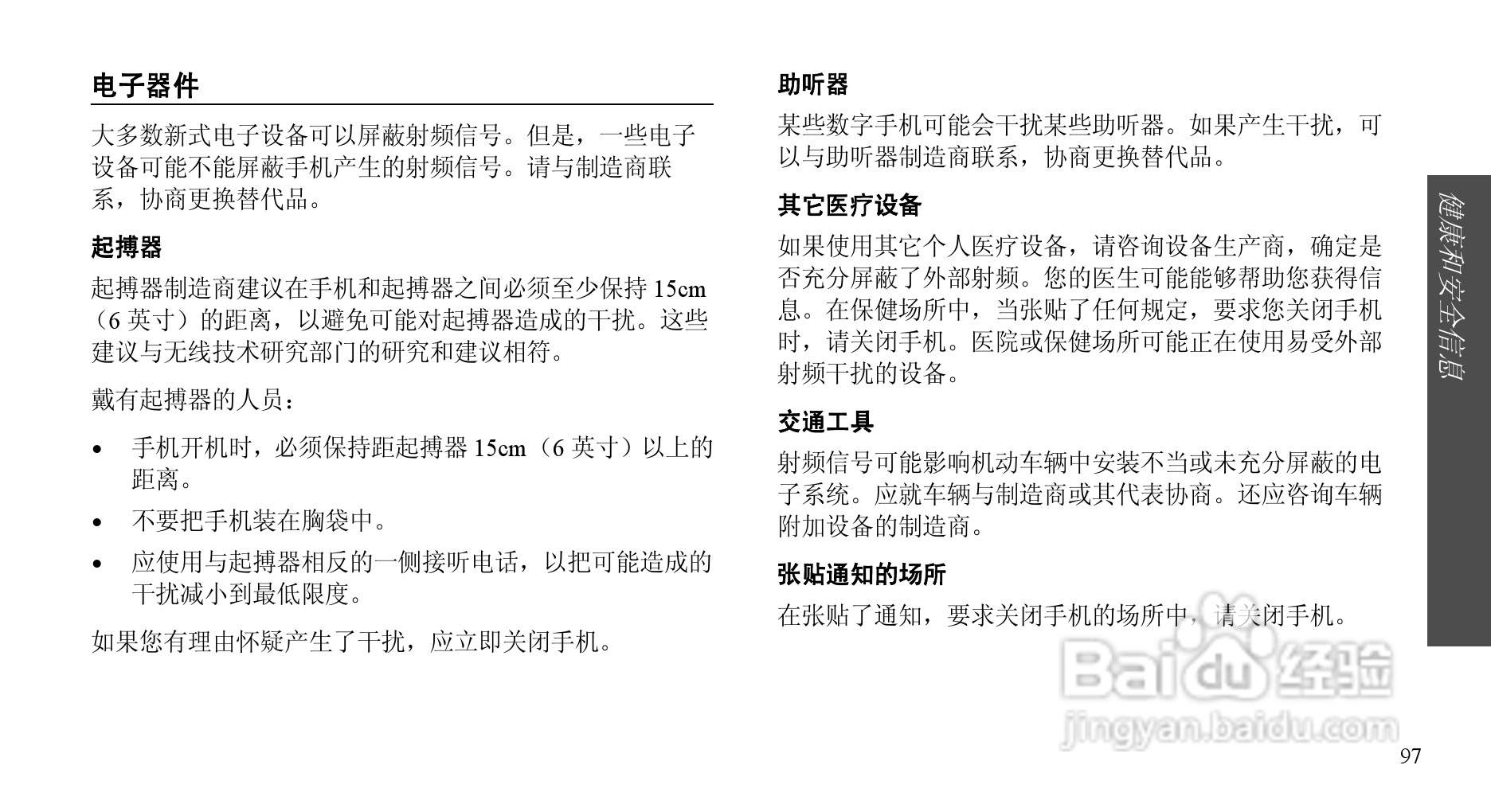 电子器件

大多数新式电子设备可以屏蔽射频信号。但是，一些电子设备可能不能屏蔽手机产生的射频信号。请与制造商联系，协商更换替代品。

起搏器

起搏器制造商建议在手机和起搏器之间必须至少保持 15cm（6 英寸）的距离，以避免可能对起搏器造成的干扰。这些建议与无线技术研究部门的研究和建议相符。

戴有起搏器的人员：

• 手机开机时，必须保持距起搏器 15cm（6 英寸）以上的距离。
• 不要把手机装在胸袋中。
• 应使用与起搏器相反的一侧接听电话，以把可能造成的干扰减小到最低限度。

如果您有理由怀疑产生了干扰，应立即关闭手机。

助听器

某些数字手机可能会干扰某些助听器。如果产生干扰，可以与助听器制造商联系，协商更换替代品。

其它医疗设备

如果使用其它个人医疗设备，请咨询设备生产商，确定是否充分屏蔽了外部射频。您的医生可能能够帮助您获得信息。在保健场所中，当张贴了任何规定，要求您关闭手机时，请关闭手机。医院或保健场所可能正在使用易受外部射频干扰的设备。

交通工具

射频信号可能影响机动车辆中安装不当或未充分屏蔽的电子系统。应就车辆与制造商或其代表协商。还应咨询车辆附加设备的制造商。

张贴通知的场所

在张贴了通知，要求关闭手机的场所中，请关闭手机。

健康和安全信息

Baidu 经验
jingyan.baidu.com

97